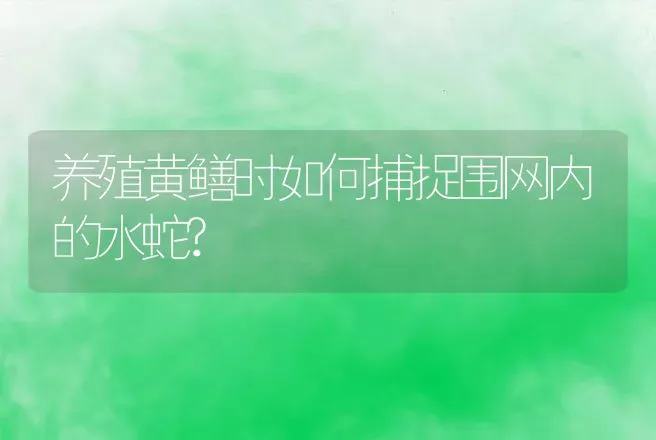 养殖黄鳝时如何捕捉围网内的水蛇?